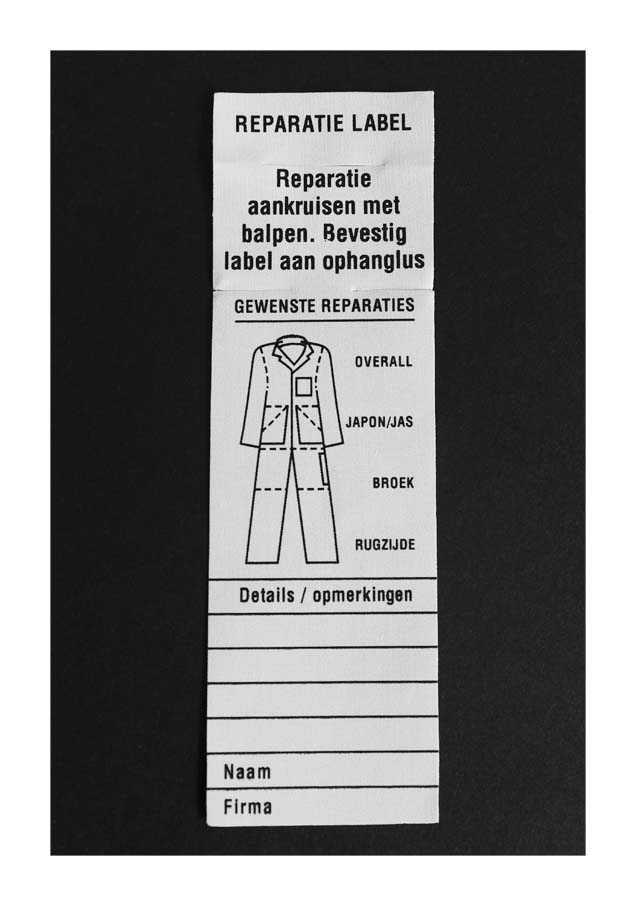 REPARATIE LABEL

Reparatie aankruisen met balpen. Bevestig label aan ophanglus

GEWENSTE REPARATIES

OVERALL

JAPON/JAS

BROEK

RUGZIJDE

Details / opmerkingen

Naam

Firma